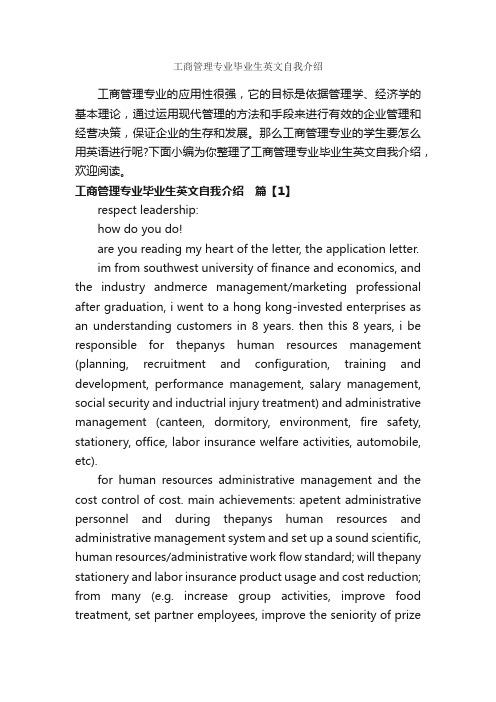 工商管理专业毕业生英文自我介绍

工商管理专业的应用性很强，它的目标是依据管理学、经济学的基本理论，通过运用现代管理的方法和手段来进行有效的企业管理和经营决策，保证企业的生存和发展。那么工商管理专业的学生要怎么用英语进行呢?下面小编为你整理了工商管理专业毕业生英文自我介绍，欢迎阅读。

工商管理专业毕业生英文自我介绍 篇【1】

respect leadership:

how do you do!

are you reading my heart of the letter, the application letter.

im from southwest university of finance and economics, and the industry andmerce management/marketing professional after graduation, i went to a hong kong-invested enterprises as an understanding customers in 8 years. then this 8 years, i be responsible for thepanys human resources management (planning, recruitment and configuration, training and development, performance management, salary management, social security and inductrial injury treatment) and administrative management (canteen, dormitory, environment, fire safety, stationery, office, labor insurance welfare activities, automobile, etc).

for human resources administrative management and the cost control of cost. main achievements: apetent administrative personnel and during thepanys human resources and administrative management system and set up a sound scientific, human resources/administrative work flow standard; will thepany stationery and labor insurance product usage and cost reduction; from many (e.g. increase group activities, improve food treatment, set partner employees, improve the seniority of prize